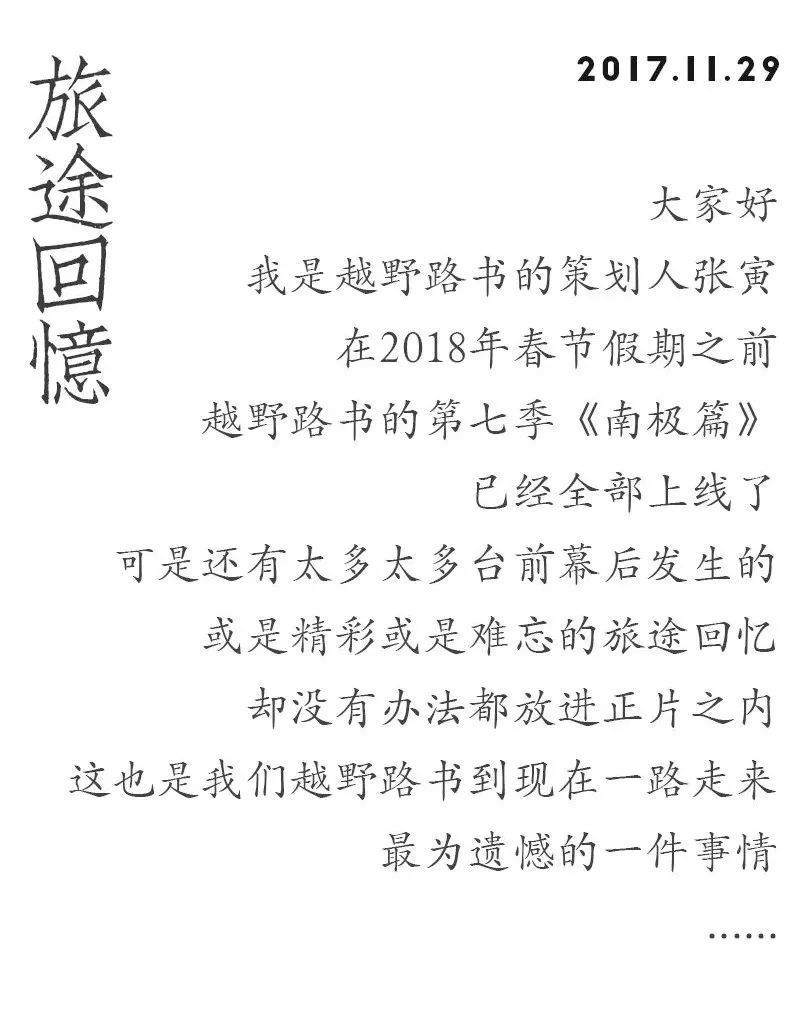 旅途回憶

2017.11.29

大家好
我是越野路书的策划人张寅
在2018年春节假期之前
越野路书的第七季《南极篇》
已经全部上线了
可是还有太多太多台前幕后发生的
或是精彩或是难忘的旅途回忆
却没有办法都放进正片之内
这也是我们越野路书到现在一路走来
最为遗憾的一件事情
……